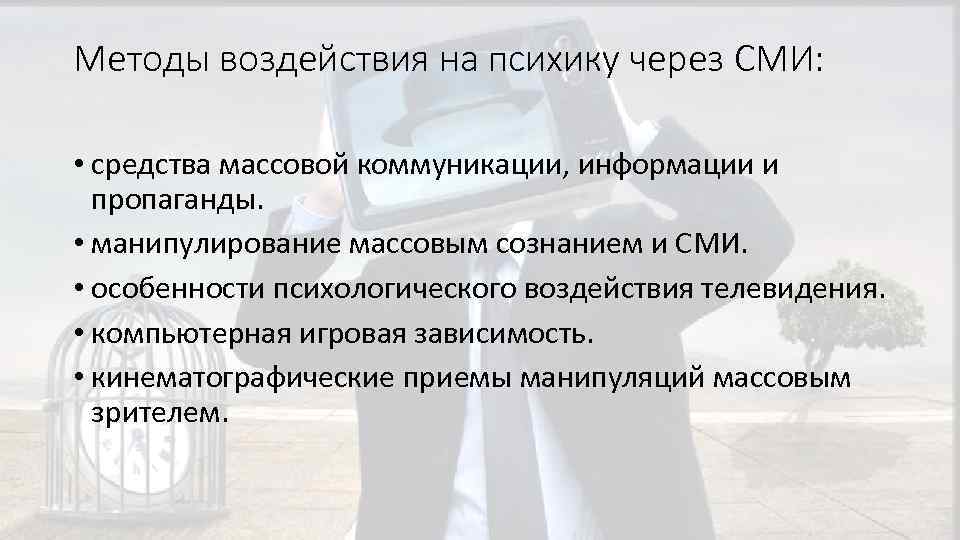 Методы воздействия на психику через СМИ:

• средства массовой коммуникации, информации и пропаганды.
• манипулирование массовым сознанием и СМИ.
• особенности психологического воздействия телевидения.
• компьютерная игровая зависимость.
• кинематографические приемы манипуляций массовым зрителем.